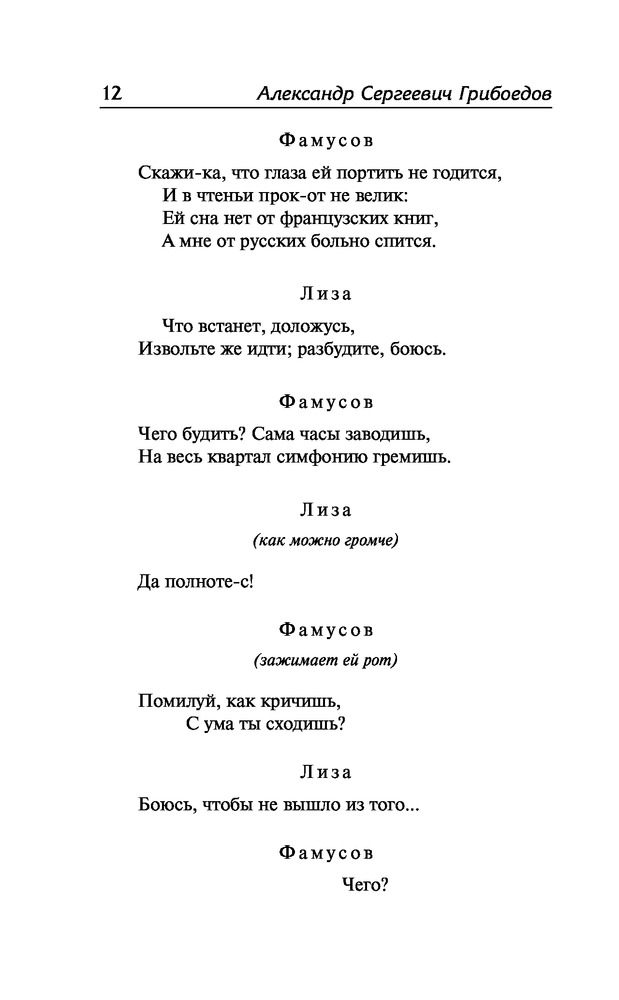 12 Александр Сергеевич Грибоедов

Фамусов

Скажи-ка, что глаза ей портить не годится,
И в чтеньи прок-от не велик:
Ей сна нет от французских книг,
А мне от русских больно спится.

Лиза

Что встанет, доложусь,
Извольте же идти; разбудите, боюсь.

Фамусов

Чего будить? Сама часы заводишь,
На весь квартал симфонию гремишь.

Лиза

(как можно громче)

Да полноте-с!

Фамусов

(зажимает ей рот)

Помилуй, как кричишь,
С ума ты сходишь?

Лиза

Боюсь, чтобы не вышло из того...

Фамусов

Чего?